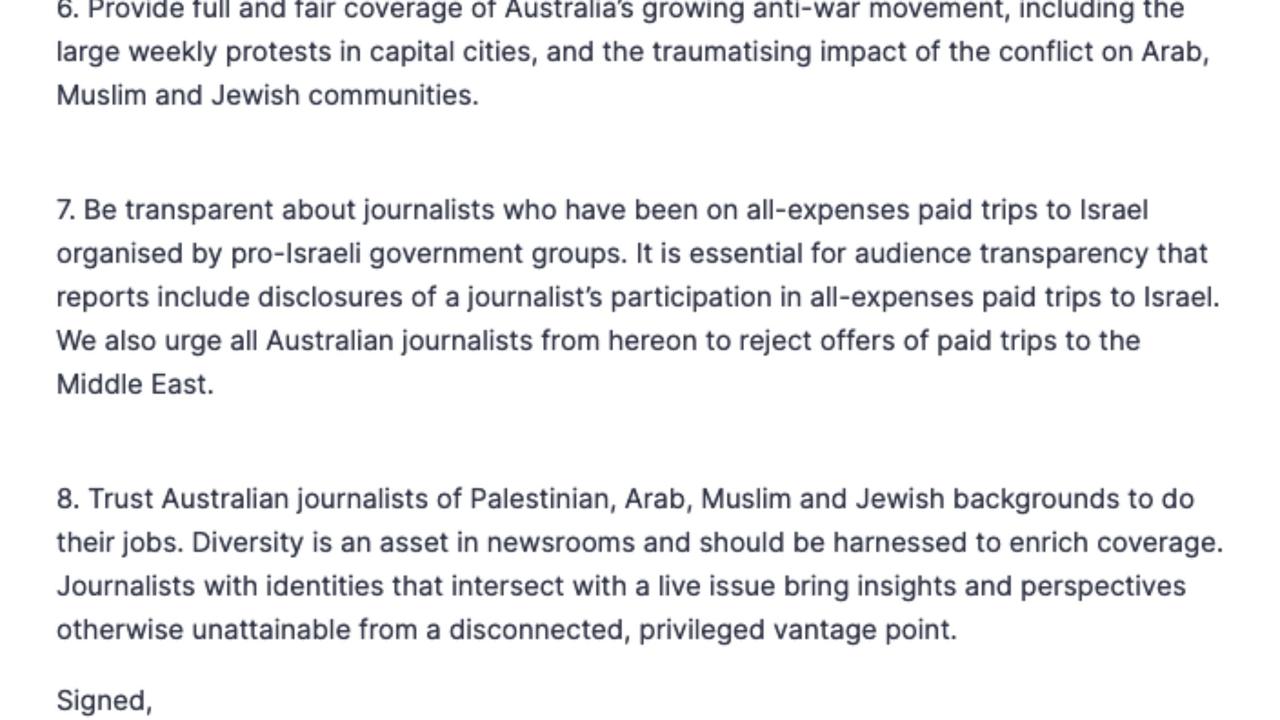 6. Provide full and fair coverage of Australia's growing anti-war movement, including the large weekly protests in capital cities, and the traumatising impact of the conflict on Arab, Muslim and Jewish communities.

7. Be transparent about journalists who have been on all-expenses paid trips to Israel organised by pro-Israeli government groups. It is essential for audience transparency that reports include disclosures of a journalist's participation in all-expenses paid trips to Israel. We also urge all Australian journalists from hereon to reject offers of paid trips to the Middle East.

8. Trust Australian journalists of Palestinian, Arab, Muslim and Jewish backgrounds to do their jobs. Diversity is an asset in newsrooms and should be harnessed to enrich coverage. Journalists with identities that intersect with a live issue bring insights and perspectives otherwise unattainable from a disconnected, privileged vantage point.

Signed,